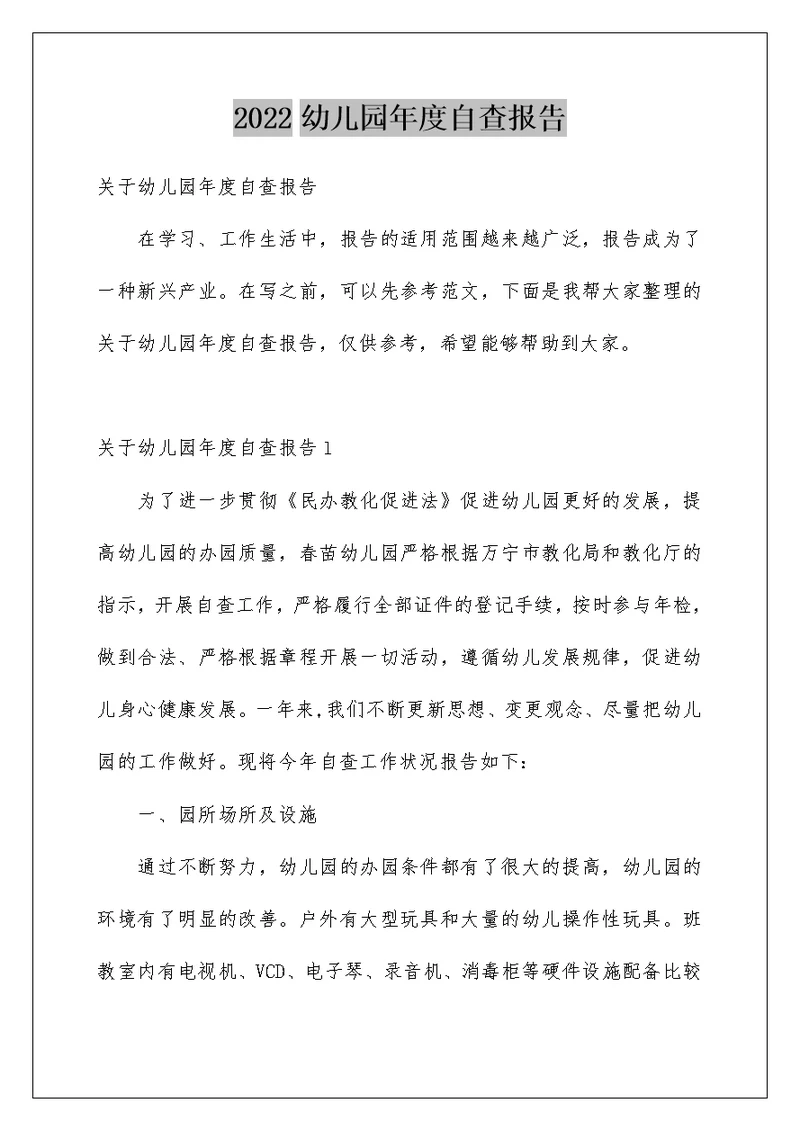 2022 幼儿园年度自查报告

关于幼儿园年度自查报告

在学习、工作生活中，报告的适用范围越来越广泛，报告成为了一种新兴产业。在写之前，可以先参考范文，下面是我帮大家整理的关于幼儿园年度自查报告，仅供参考，希望能够帮助到大家。

关于幼儿园年度自查报告 1

为了进一步贯彻《民办教化促进法》促进幼儿园更好的发展，提高幼儿园的办园质量，春苗幼儿园严格根据万宁市教化局和教化厅的指示，开展自查工作，严格履行全部证件的登记手续，按时参与年检，做到合法、严格根据章程开展一切活动，遵循幼儿发展规律，促进幼儿身心健康发展。一年来，我们不断更新思想、变更观念、尽量把幼儿园的工作做好。现将今年自查工作状况报告如下：

一、园所场所及设施

通过不断努力，幼儿园的办园条件都有了很大的提高，幼儿园的环境有了明显的改善。户外有大型玩具和大量的幼儿操作性玩具。班教室内有电视机、VCD、电子琴、录音机、消毒柜等硬件设施配备比较